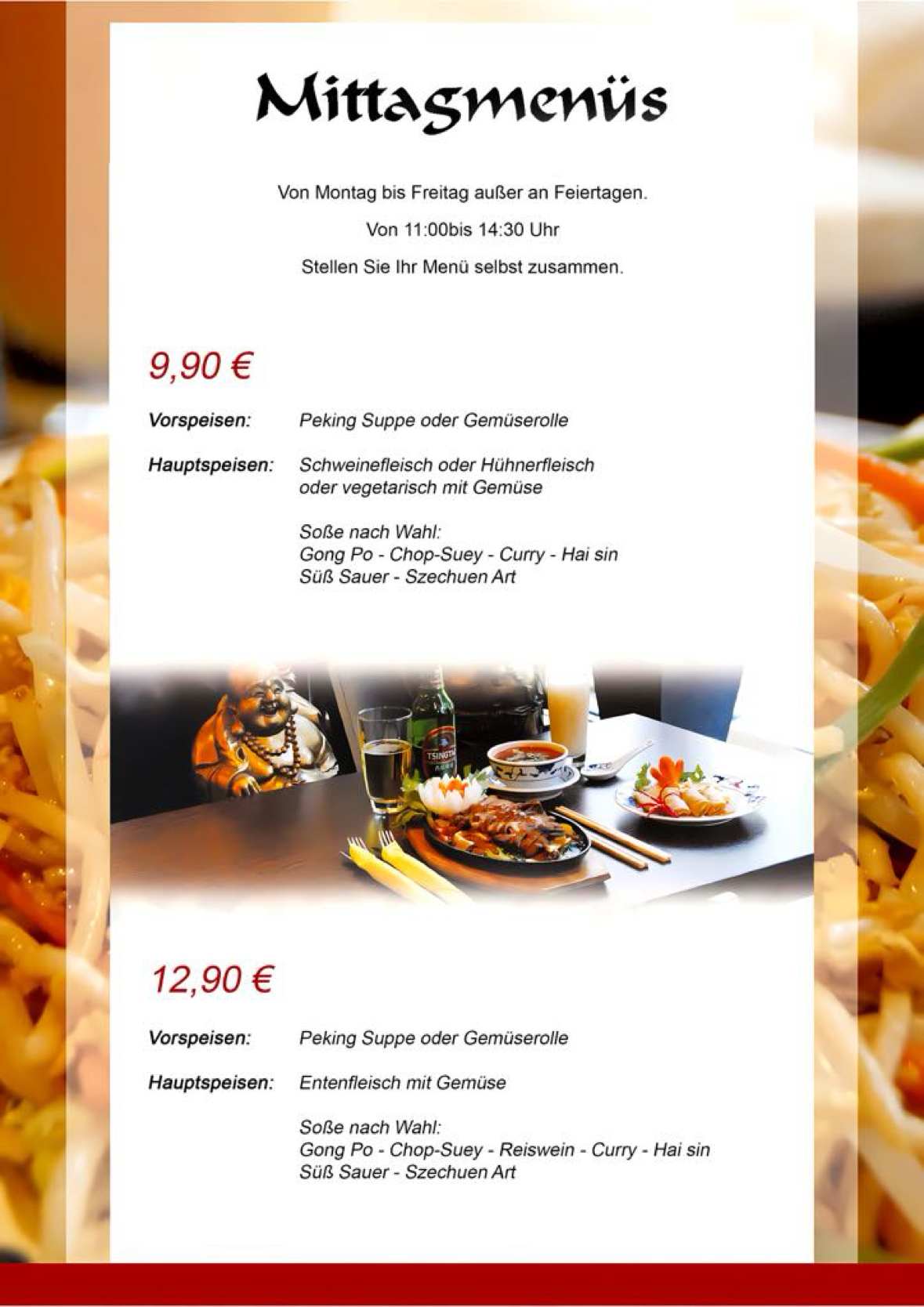 Mittagmenüs

Von Montag bis Freitag außer an Feiertagen.

Von 11:00bis 14:30 Uhr

Stellen Sie Ihr Menü selbst zusammen.

9,90 €

Vorspeisen: Peking Suppe oder Gemüserolle

Hauptspeisen: Schweinefleisch oder Hühnerfleisch oder vegetarisch mit Gemüse

Soße nach Wahl:
Gong Po - Chop-Suey - Curry - Hai sin
Süß Sauer - Szechuen Art

TSINGTAO

12,90 €

Vorspeisen: Peking Suppe oder Gemüserolle

Hauptspeisen: Entenfleisch mit Gemüse

Soße nach Wahl:
Gong Po - Chop-Suey - Reiswein - Curry - Hai sin
Süß Sauer - Szechuen Art